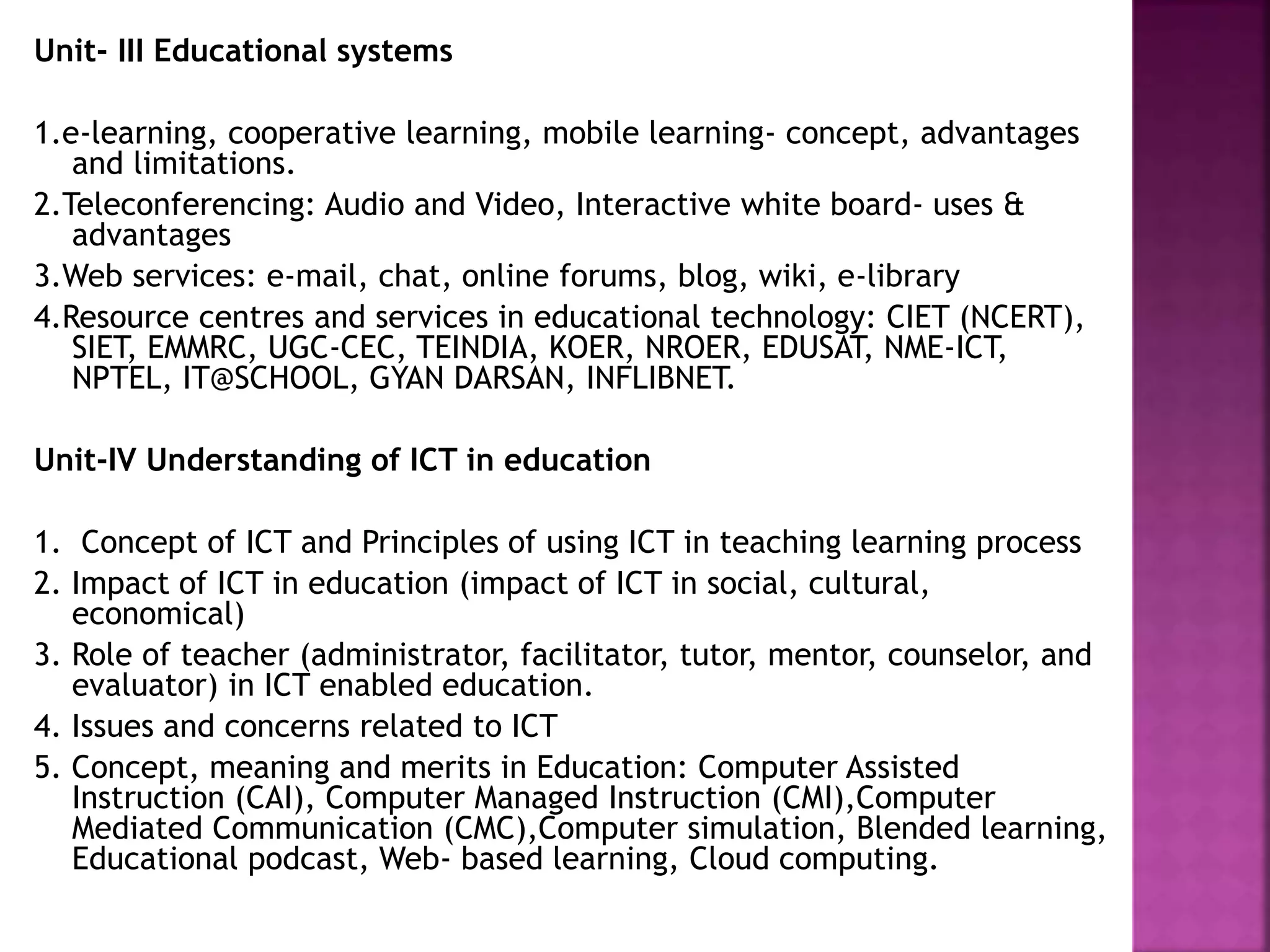 Unit- III Educational systems

1.e-learning, cooperative learning, mobile learning- concept, advantages and limitations.

2.Teleconferencing: Audio and Video, Interactive white board- uses & advantages

3.Web services: e-mail, chat, online forums, blog, wiki, e-library

4.Resource centres and services in educational technology: CIET (NCERT), SIET, EMMRC, UGC-CEC, TEINDIA, KOER, NROER, EDUSAT, NME-ICT, NPTEL, IT@SCHOOL, GYAN DARSAN, INFLIBNET.

Unit-IV Understanding of ICT in education

1. Concept of ICT and Principles of using ICT in teaching learning process

2. Impact of ICT in education (impact of ICT in social, cultural, economical)

3. Role of teacher (administrator, facilitator, tutor, mentor, counselor, and evaluator) in ICT enabled education.

4. Issues and concerns related to ICT

5. Concept, meaning and merits in Education: Computer Assisted Instruction (CAI), Computer Managed Instruction (CMI),Computer Mediated Communication (CMC),Computer simulation, Blended learning, Educational podcast, Web- based learning, Cloud computing.